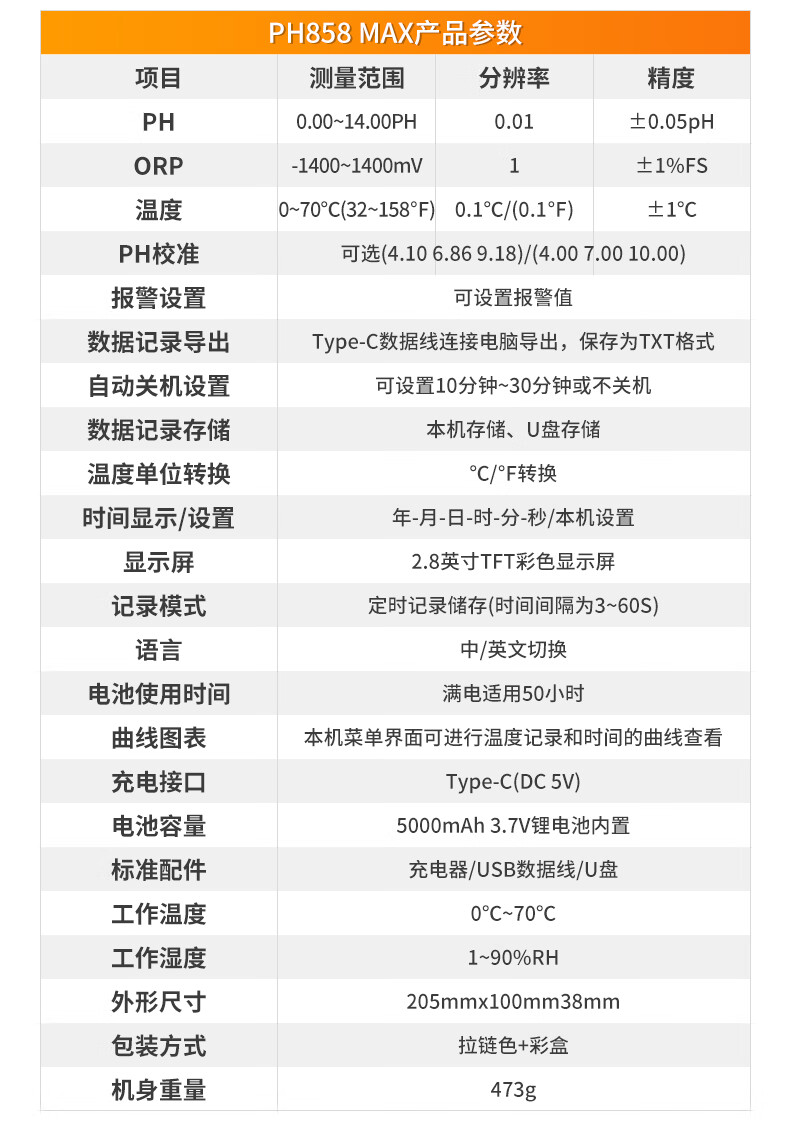 PH858 MAX产品参数

| 项目 | 测量范围 | 分辨率 | 精度 |
|---|---|---|---|
| PH | 0.00~14.00PH | 0.01 | ±0.05pH |
| ORP | -1400~1400mV | 1 | ±1%FS |
| 温度 | 0~70°C(32~158°F) | 0.1°C/(0.1°F) | ±1°C |
| PH校准 | 可选(4.10 6.86 9.18)/(4.00 7.00 10.00) | | |
| 报警设置 | 可设置报警值 | | |
| 数据记录导出 | Type-C数据线连接电脑导出，保存为TXT格式 | | |
| 自动关机设置 | 可设置10分钟~30分钟或不关机 | | |
| 数据记录存储 | 本机存储、U盘存储 | | |
| 温度单位转换 | °C/°F转换 | | |
| 时间显示/设置 | 年-月-日-时-分-秒/本机设置 | | |
| 显示屏 | 2.8英寸TFT彩色显示屏 | | |
| 记录模式 | 定时记录储存(时间间隔为3~60S) | | |
| 语言 | 中/英文切换 | | |
| 电池使用时间 | 满电适用50小时 | | |
| 曲线图表 | 本机菜单界面可进行温度记录和时间的曲线查看 | | |
| 充电接口 | Type-C(DC 5V) | | |
| 电池容量 | 5000mAh 3.7V锂电池内置 | | |
| 标准配件 | 充电器/USB数据线/U盘 | | |
| 工作温度 | 0°C~70°C | | |
| 工作湿度 | 1~90%RH | | |
| 外形尺寸 | 205mmx100mm38mm | | |
| 包装方式 | 拉链色+彩盒 | | |
| 机身重量 | 473g | | |